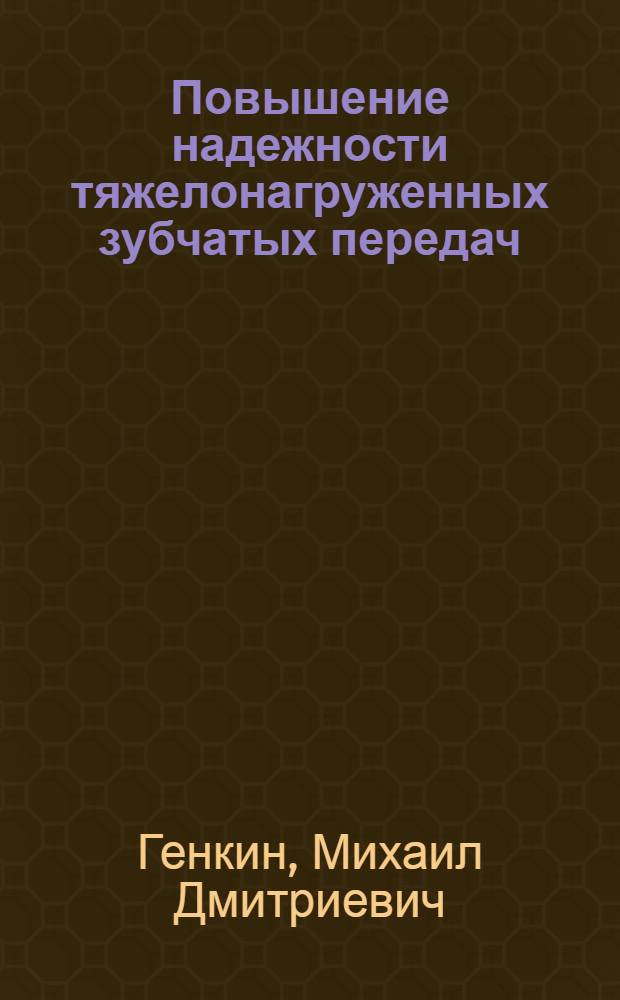 Повышение надежности тяжелонагруженных зубчатых передач

Генкин, Михаил Дмитриевич